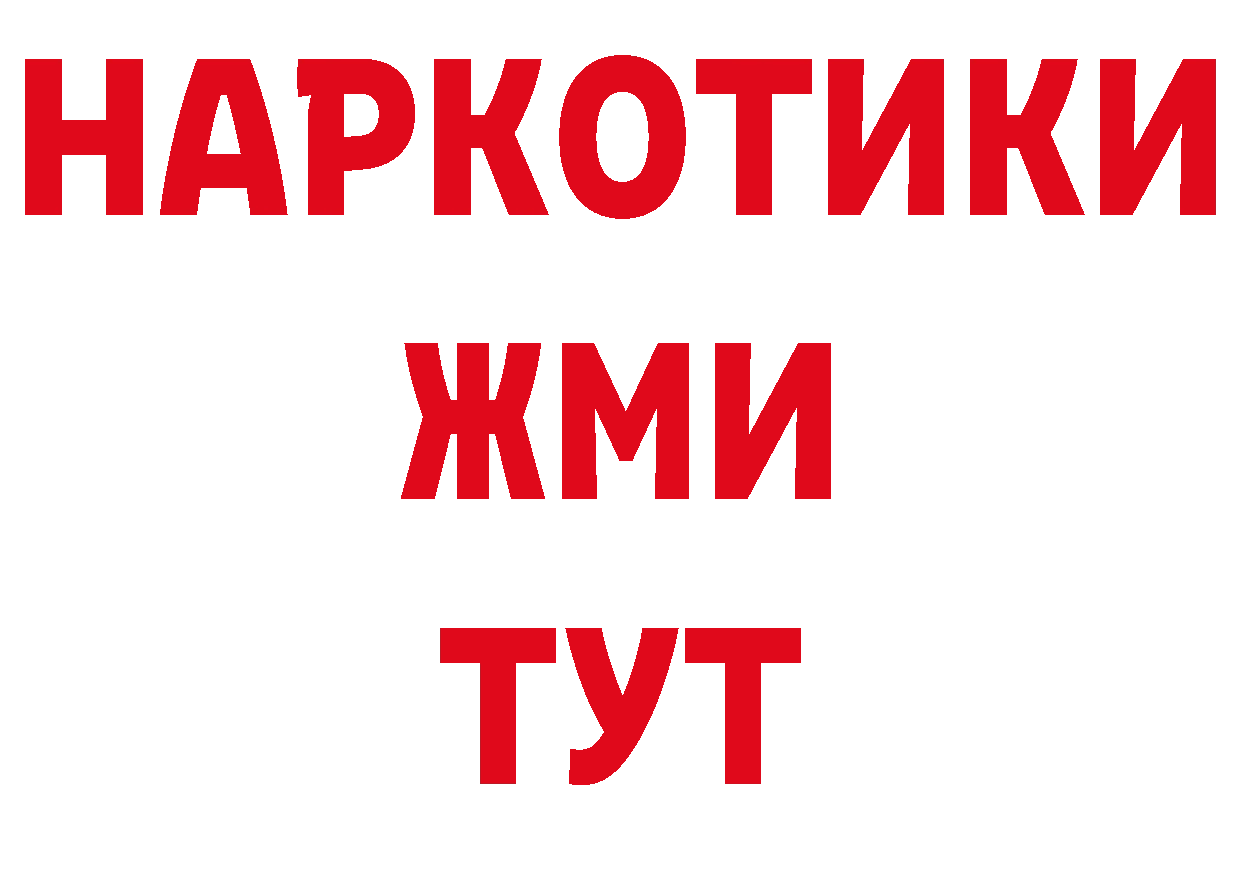 НАРКОТИКИ
ЖМИ
ТУТ